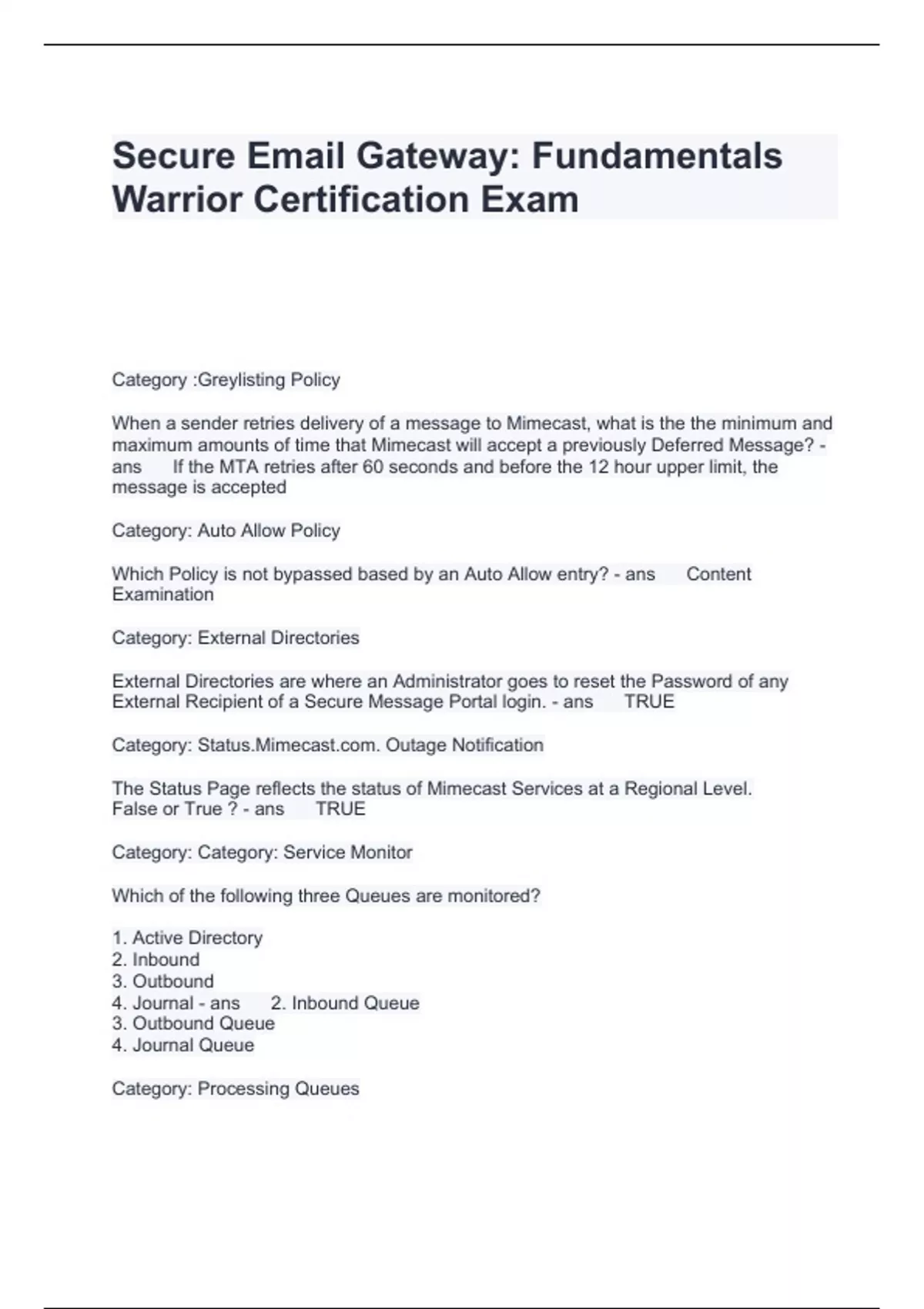 Secure Email Gateway: Fundamentals Warrior Certification Exam

Category :Greylisting Policy

When a sender retries delivery of a message to Mimecast, what is the the minimum and maximum amounts of time that Mimecast will accept a previously Deferred Message? - ans If the MTA retries after 60 seconds and before the 12 hour upper limit, the message is accepted

Category: Auto Allow Policy

Which Policy is not bypassed based by an Auto Allow entry? - ans Content Examination

Category: External Directories

External Directories are where an Administrator goes to reset the Password of any External Recipient of a Secure Message Portal login. - ans TRUE

Category: Status.Mimecast.com. Outage Notification

The Status Page reflects the status of Mimecast Services at a Regional Level. False or True ? - ans TRUE

Category: Category: Service Monitor

Which of the following three Queues are monitored?

1. Active Directory
2. Inbound
3. Outbound
4. Journal - ans 2. Inbound Queue
3. Outbound Queue
4. Journal Queue

Category: Processing Queues